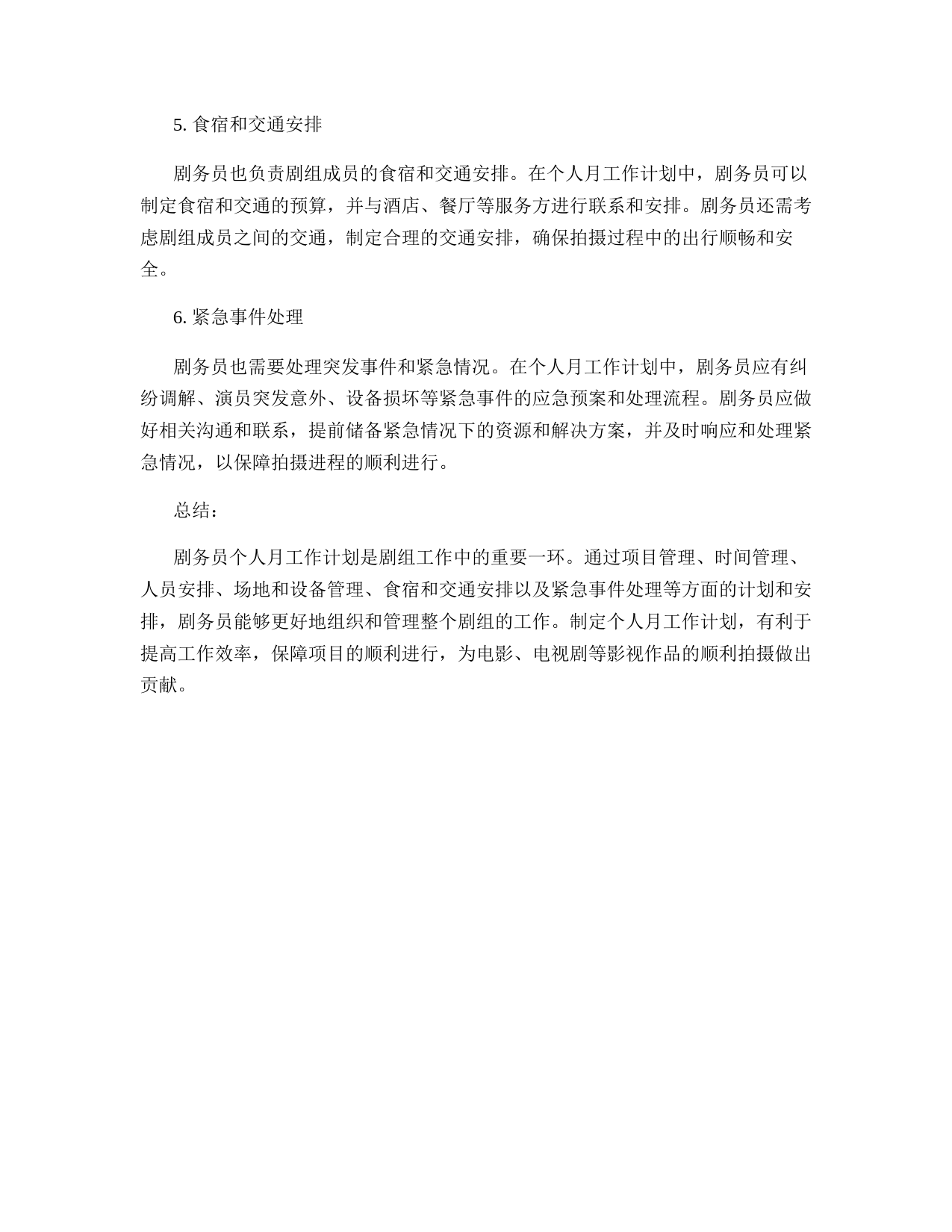 5. 食宿和交通安排

剧务员也负责剧组成员的食宿和交通安排。在个人月工作计划中，剧务员可以制定食宿和交通的预算，并与酒店、餐厅等服务方进行联系和安排。剧务员还需考虑剧组成员之间的交通，制定合理的交通安排，确保拍摄过程中的出行顺畅和安全。

6. 紧急事件处理

剧务员也需要处理突发事件和紧急情况。在个人月工作计划中，剧务员应有纠纷调解、演员突发意外、设备损坏等紧急事件的应急预案和处理流程。剧务员应做好相关沟通和联系，提前储备紧急情况下的资源和解决方案，并及时响应和处理紧急情况，以保障拍摄进程的顺利进行。

总结：

剧务员个人月工作计划是剧组工作中的重要一环。通过项目管理、时间管理、人员安排、场地和设备管理、食宿和交通安排以及紧急事件处理等方面的计划和安排，剧务员能够更好地组织和管理整个剧组的工作。制定个人月工作计划，有利于提高工作效率，保障项目的顺利进行，为电影、电视剧等影视作品的顺利拍摄做出贡献。